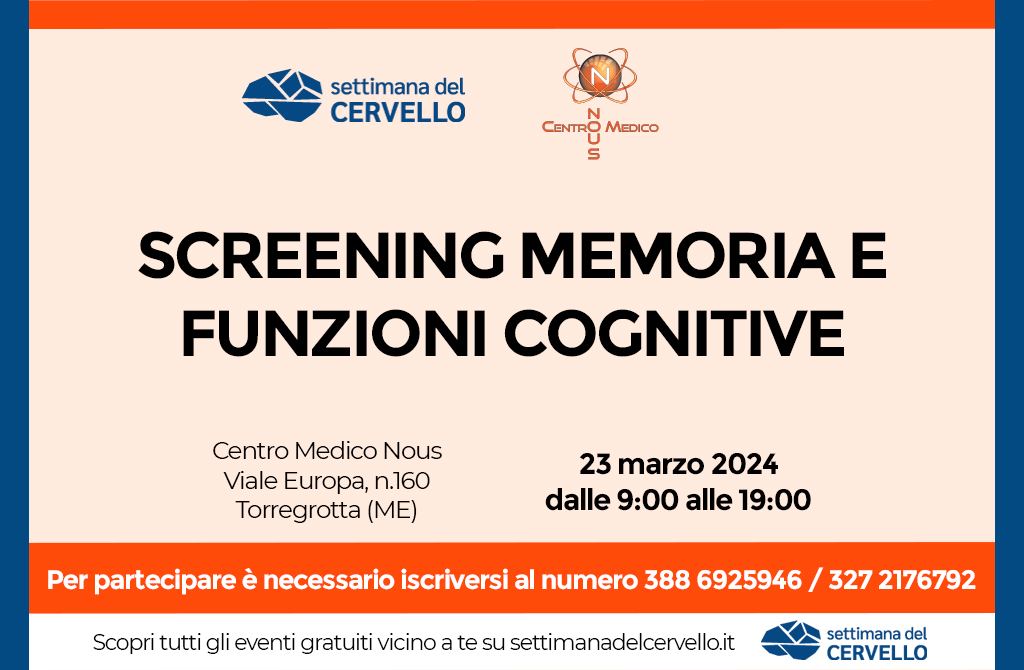 settimana del
CERVELLO

N
CENTRO MEDICO
NOUS

SCREENING MEMORIA E FUNZIONI COGNITIVE

Centro Medico Nous
Viale Europa, n.160
Torregrotta (ME)

23 marzo 2024
dalle 9:00 alle 19:00

Per partecipare è necessario iscriversi al numero 388 6925946 / 327 2176792

Scopri tutti gli eventi gratuiti vicino a te su settimanadelcervello.it

settimana del
CERVELLO